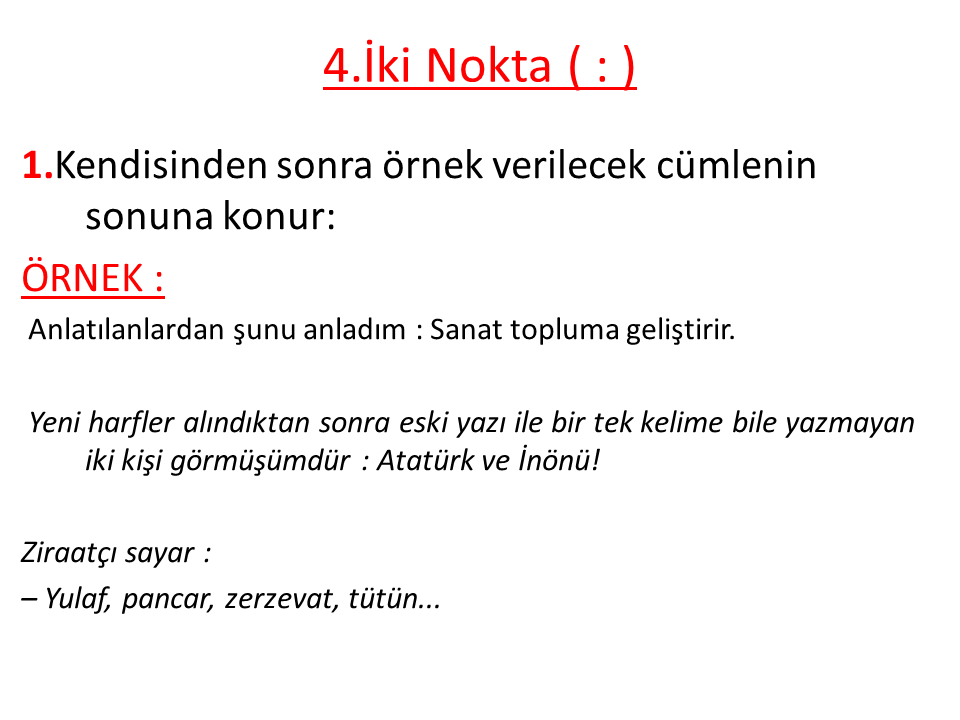 4.İki Nokta ( : )

1.Kendisinden sonra örnek verilecek cümlenin sonuna konur:

ÖRNEK :

Anlatılanlardan şunu anladım : Sanat topluma geliştirir.

Yeni harfler alındıktan sonra eski yazı ile bir tek kelime bile yazmayan iki kişi görmüşümdür : Atatürk ve İnönü!

Ziraatçı sayar :

– Yulaf, pancar, zerzevat, tütün...